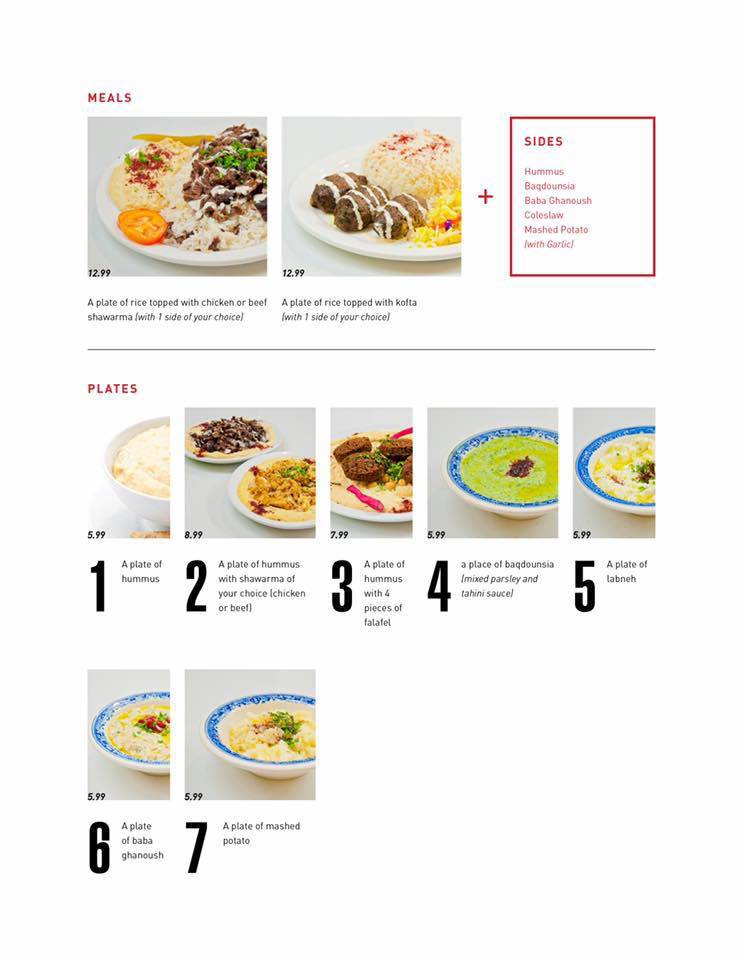 MEALS

12.99

A plate of rice topped with chicken or beef shawarma (with 1 side of your choice)

12.99

A plate of rice topped with kofta (with 1 side of your choice)

+

SIDES

Hummus
Baqdounsia
Baba Ghanoush
Coleslaw
Mashed Potato
(with Garlic)

PLATES

5.99

1 A plate of hummus

8.99

2 A plate of hummus with shawarma of your choice (chicken or beef)

7.99

3 A plate of hummus with 4 pieces of falafel

5.99

4 a place of baqdounsia (mixed parsley and tahini sauce)

5.99

5 A plate of labneh

5.99

6 A plate of baba ghanoush

5.99

7 A plate of mashed potato